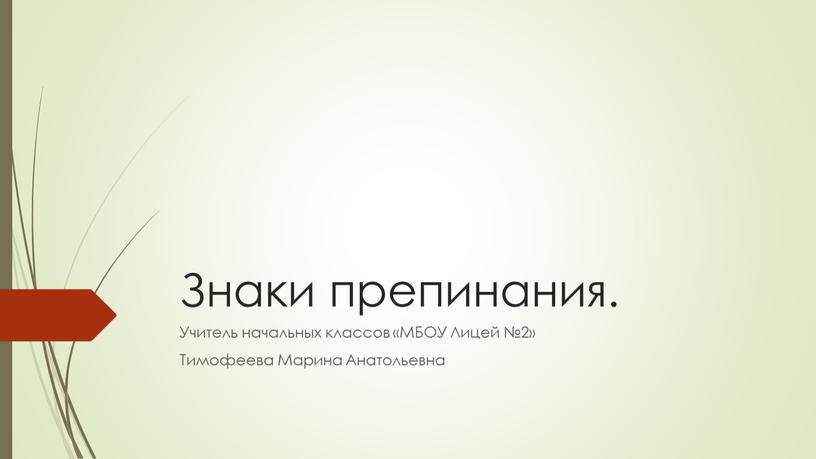 Знаки препинания.

Учитель начальных классов «МБОУ Лицей №2»

Тимофеева Марина Анатольевна